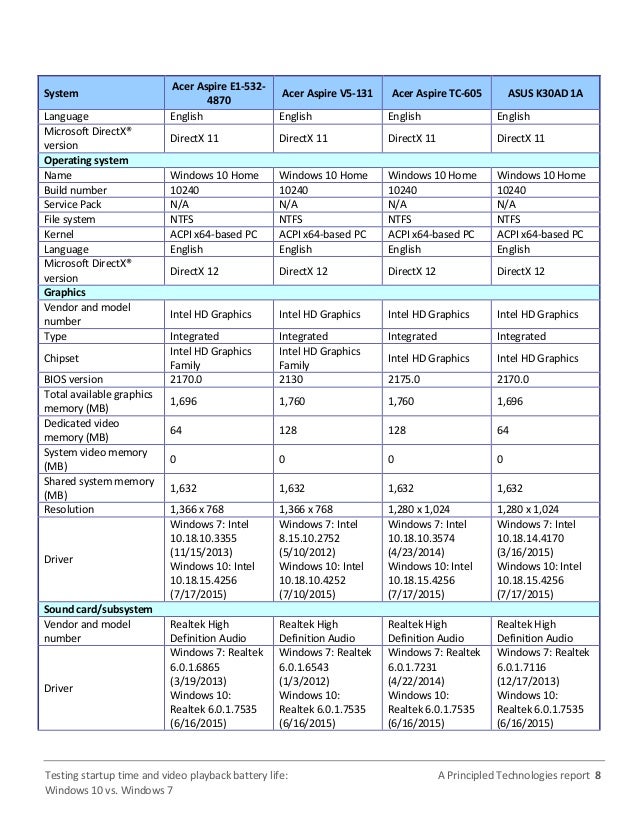 | System | Acer Aspire E1-532-4870 | Acer Aspire V5-131 | Acer Aspire TC-605 | ASUS K30AD 1A |
|---|---|---|---|---|
| Language | English | English | English | English |
| Microsoft DirectX® version | DirectX 11 | DirectX 11 | DirectX 11 | DirectX 11 |
| **Operating system** | | | | |
| Name | Windows 10 Home | Windows 10 Home | Windows 10 Home | Windows 10 Home |
| Build number | 10240 | 10240 | 10240 | 10240 |
| Service Pack | N/A | N/A | N/A | N/A |
| File system | NTFS | NTFS | NTFS | NTFS |
| Kernel | ACPI x64-based PC | ACPI x64-based PC | ACPI x64-based PC | ACPI x64-based PC |
| Language | English | English | English | English |
| Microsoft DirectX® version | DirectX 12 | DirectX 12 | DirectX 12 | DirectX 12 |
| **Graphics** | | | | |
| Vendor and model number | Intel HD Graphics | Intel HD Graphics | Intel HD Graphics | Intel HD Graphics |
| Type | Integrated | Integrated | Integrated | Integrated |
| Chipset | Intel HD Graphics Family | Intel HD Graphics Family | Intel HD Graphics | Intel HD Graphics |
| BIOS version | 2170.0 | 2130 | 2175.0 | 2170.0 |
| Total available graphics memory (MB) | 1,696 | 1,760 | 1,760 | 1,696 |
| Dedicated video memory (MB) | 64 | 128 | 128 | 64 |
| System video memory (MB) | 0 | 0 | 0 | 0 |
| Shared system memory (MB) | 1,632 | 1,632 | 1,632 | 1,632 |
| Resolution | 1,366 x 768 | 1,366 x 768 | 1,280 x 1,024 | 1,280 x 1,024 |
| Driver | Windows 7: Intel 10.18.10.3355 (11/15/2013) Windows 10: Intel 10.18.15.4256 (7/17/2015) | Windows 7: Intel 8.15.10.2752 (5/10/2012) Windows 10: Intel 10.18.10.4252 (7/10/2015) | Windows 7: Intel 10.18.10.3574 (4/23/2014) Windows 10: Intel 10.18.15.4256 (7/17/2015) | Windows 7: Intel 10.18.14.4170 (3/16/2015) Windows 10: Intel 10.18.15.4256 (7/17/2015) |
| **Sound card/subsystem** | | | | |
| Vendor and model number | Realtek High Definition Audio | Realtek High Definition Audio | Realtek High Definition Audio | Realtek High Definition Audio |
| Driver | Windows 7: Realtek 6.0.1.6865 (3/19/2013) Windows 10: Realtek 6.0.1.7535 (6/16/2015) | Windows 7: Realtek 6.0.1.6543 (1/3/2012) Windows 10: Realtek 6.0.1.7535 (6/16/2015) | Windows 7: Realtek 6.0.1.7231 (4/22/2014) Windows 10: Realtek 6.0.1.7535 (6/16/2015) | Windows 7: Realtek 6.0.1.7116 (12/17/2013) Windows 10: Realtek 6.0.1.7535 (6/16/2015) |

Testing startup time and video playback battery life: Windows 10 vs. Windows 7

A Principled Technologies report 8